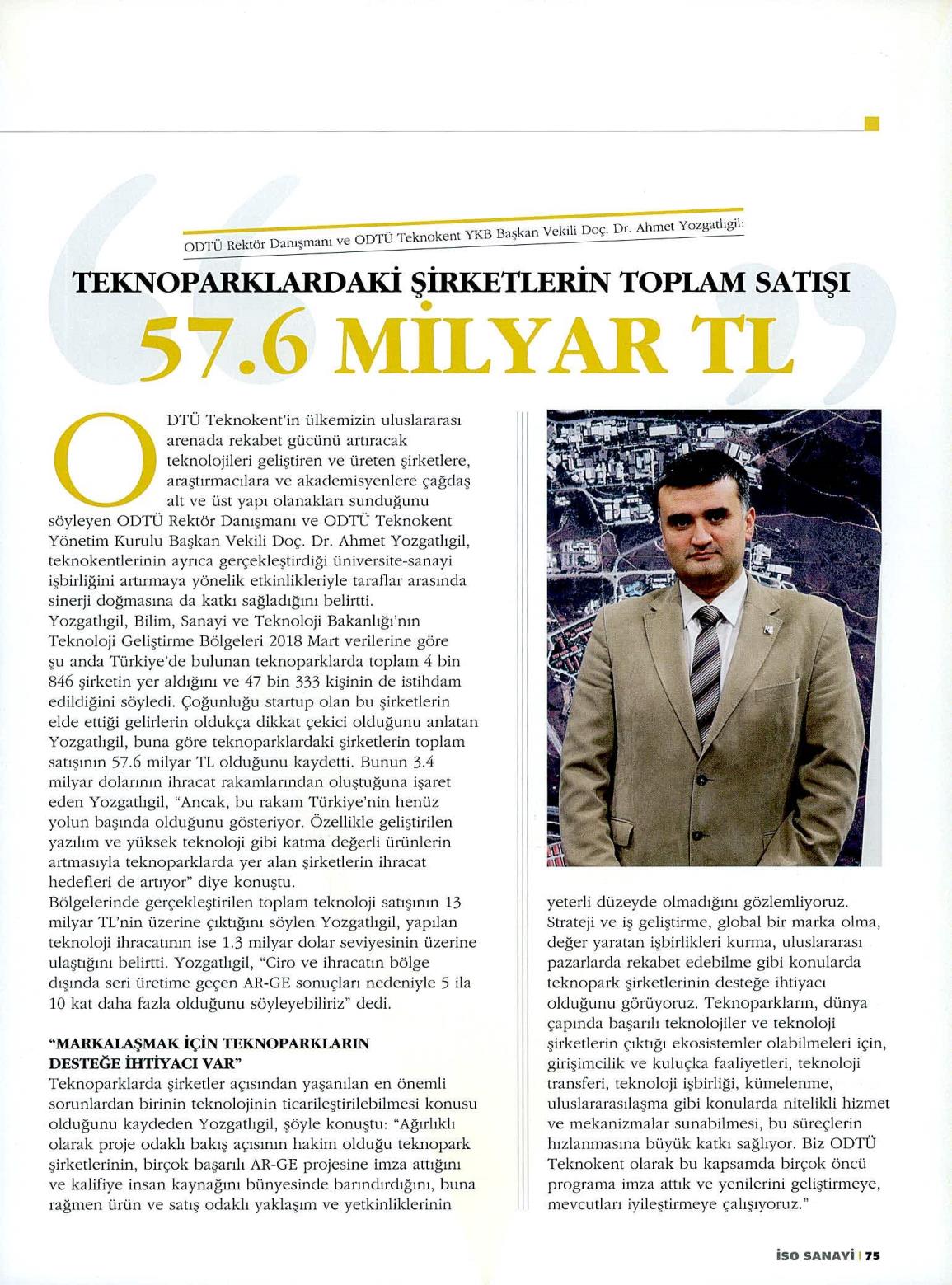 ODTÜ Rektör Danışmanı ve ODTÜ Teknokent YKB Başkan Vekili Doç. Dr. Ahmet Yozgatlıgil:

TEKNOPARKLARDAKİ ŞİRKETLERİN TOPLAM SATIŞI

57.6 MİLYAR TL

ODTÜ Teknokent'in ülkemizin uluslararası arenada rekabet gücünü artıracak teknolojileri geliştiren ve üreten şirketlere, araştırmacılara ve akademisyenlere çağdaş alt ve üst yapı olanakları sunduğunu söyleyen ODTÜ Rektör Danışmanı ve ODTÜ Teknokent Yönetim Kurulu Başkan Vekili Doç. Dr. Ahmet Yozgatlıgil, teknokentlerinin ayrıca gerçekleştirdiği üniversite-sanayi işbirliğini artırmaya yönelik etkinlikleriyle taraflar arasında sinerji doğmasına da katkı sağladığını belirtti.
Yozgatlıgil, Bilim, Sanayi ve Teknoloji Bakanlığı'nın Teknoloji Geliştirme Bölgeleri 2018 Mart verilerine göre şu anda Türkiye'de bulunan teknoparklarda toplam 4 bin 846 şirketin yer aldığını ve 47 bin 333 kişinin de istihdam edildiğini söyledi. Çoğunluğu startup olan bu şirketlerin elde ettiği gelirlerin oldukça dikkat çekici olduğunu anlatan Yozgatlıgil, buna göre teknoparklardaki şirketlerin toplam satışının 57.6 milyar TL olduğunu kaydetti. Bunun 3.4 milyar dolarının ihracat rakamlarından oluştuğuna işaret eden Yozgatlıgil, "Ancak, bu rakam Türkiye'nin henüz yolun başında olduğunu gösteriyor. Özellikle geliştirilen yazılım ve yüksek teknoloji gibi katma değerli ürünlerin artmasıyla teknoparklarda yer alan şirketlerin ihracat hedefleri de artıyor" diye konuştu.
Bölgelerinde gerçekleştirilen toplam teknoloji satışının 13 milyar TL'nin üzerine çıktığını söylen Yozgatlıgil, yapılan teknoloji ihracatının ise 1.3 milyar dolar seviyesinin üzerine ulaştığını belirtti. Yozgatlıgil, "Ciro ve ihracatın bölge dışında seri üretime geçen AR-GE sonuçları nedeniyle 5 ila 10 kat daha fazla olduğunu söyleyebiliriz" dedi.

"MARKALAŞMAK İÇİN TEKNOPARKLARIN DESTEĞE İHTİYACI VAR"
Teknoparklarda şirketler açısından yaşanılan en önemli sorunlardan birinin teknolojinin ticarileştirilebilmesi konusu olduğunu kaydeden Yozgatlıgil, şöyle konuştu: "Ağırlıklı olarak proje odaklı bakış açısının hakim olduğu teknopark şirketlerinin, birçok başarılı AR-GE projesine imza attığını ve kalifiye insan kaynağını bünyesinde barındırdığını, buna rağmen ürün ve satış odaklı yaklaşım ve yetkinliklerinin yeterli düzeyde olmadığını gözlemliyoruz. Strateji ve iş geliştirme, global bir marka olma, değer yaratan işbirlikleri kurma, uluslararası pazarlarda rekabet edebilme gibi konularda teknopark şirketlerinin desteğe ihtiyacı olduğunu görüyoruz. Teknoparkların, dünya çapında başarılı teknolojiler ve teknoloji şirketlerin çıktığı ekosistemler olabilmeleri için, girişimcilik ve kuluçka faaliyetleri, teknoloji transferi, teknoloji işbirliği, kümelenme, uluslararasılaşma gibi konularda nitelikli hizmet ve mekanizmalar sunabilmesi, bu süreçlerin hızlanmasına büyük katkı sağlıyor. Biz ODTÜ Teknokent olarak bu kapsamda birçok öncü programa imza attık ve yenilerini geliştirmeye, mevcutları iyileştirmeye çalışıyoruz."

İSO SANAYİ | 75